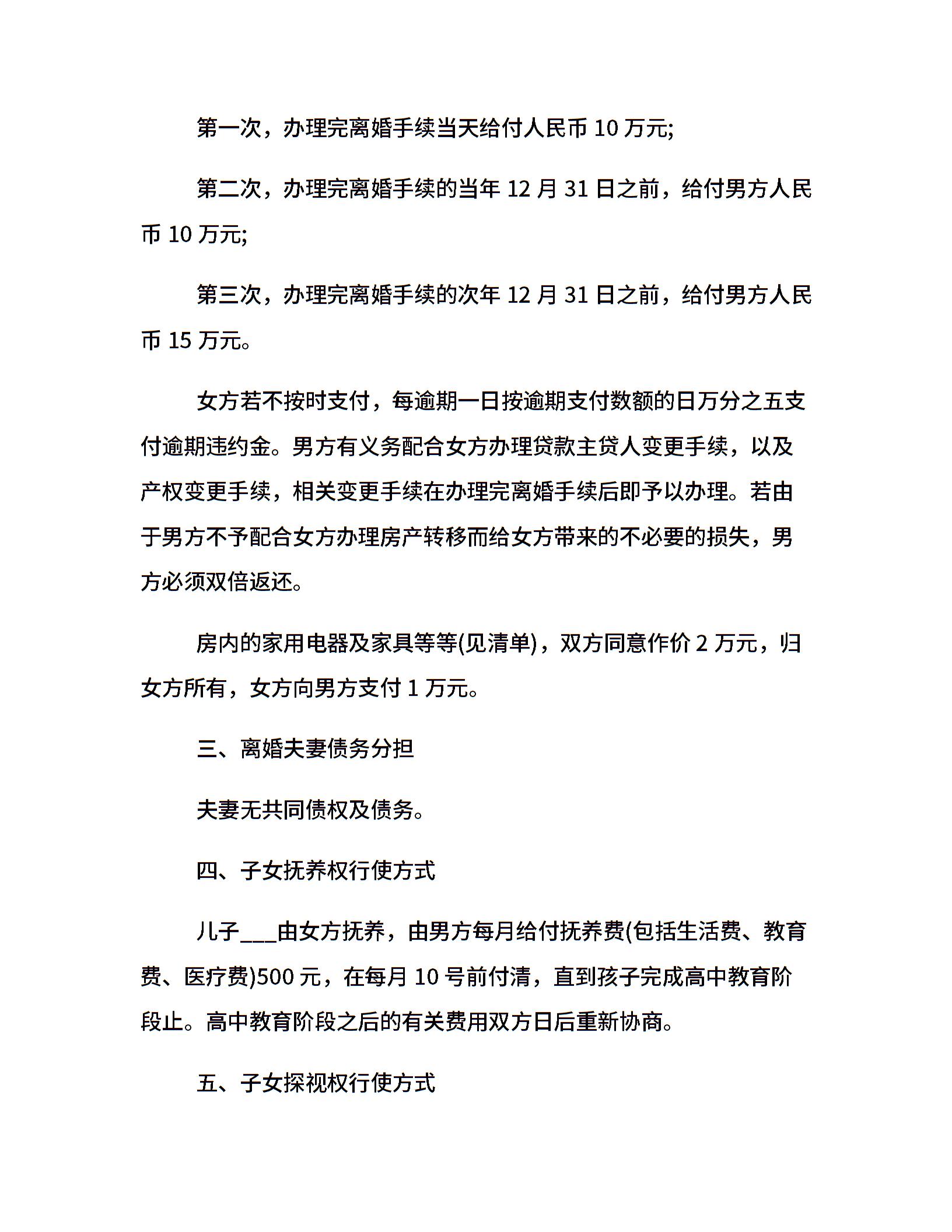 第一次，办理完离婚手续当天给付人民币 10 万元;

第二次，办理完离婚手续的当年 12 月 31 日之前，给付男方人民币 10 万元;

第三次，办理完离婚手续的次年 12 月 31 日之前，给付男方人民币 15 万元。

女方若不按时支付，每逾期一日按逾期支付数额的日万分之五支付逾期违约金。男方有义务配合女方办理贷款主贷人变更手续，以及产权变更手续，相关变更手续在办理完离婚手续后即予以办理。若由于男方不予配合女方办理房产转移而给女方带来的不必要的损失，男方必须双倍返还。

房内的家用电器及家具等等(见清单)，双方同意作价 2 万元，归女方所有，女方向男方支付 1 万元。

三、离婚夫妻债务分担

夫妻无共同债权及债务。

四、子女抚养权行使方式

儿子___由女方抚养，由男方每月给付抚养费(包括生活费、教育费、医疗费)500 元，在每月 10 号前付清，直到孩子完成高中教育阶段止。高中教育阶段之后的有关费用双方日后重新协商。

五、子女探视权行使方式